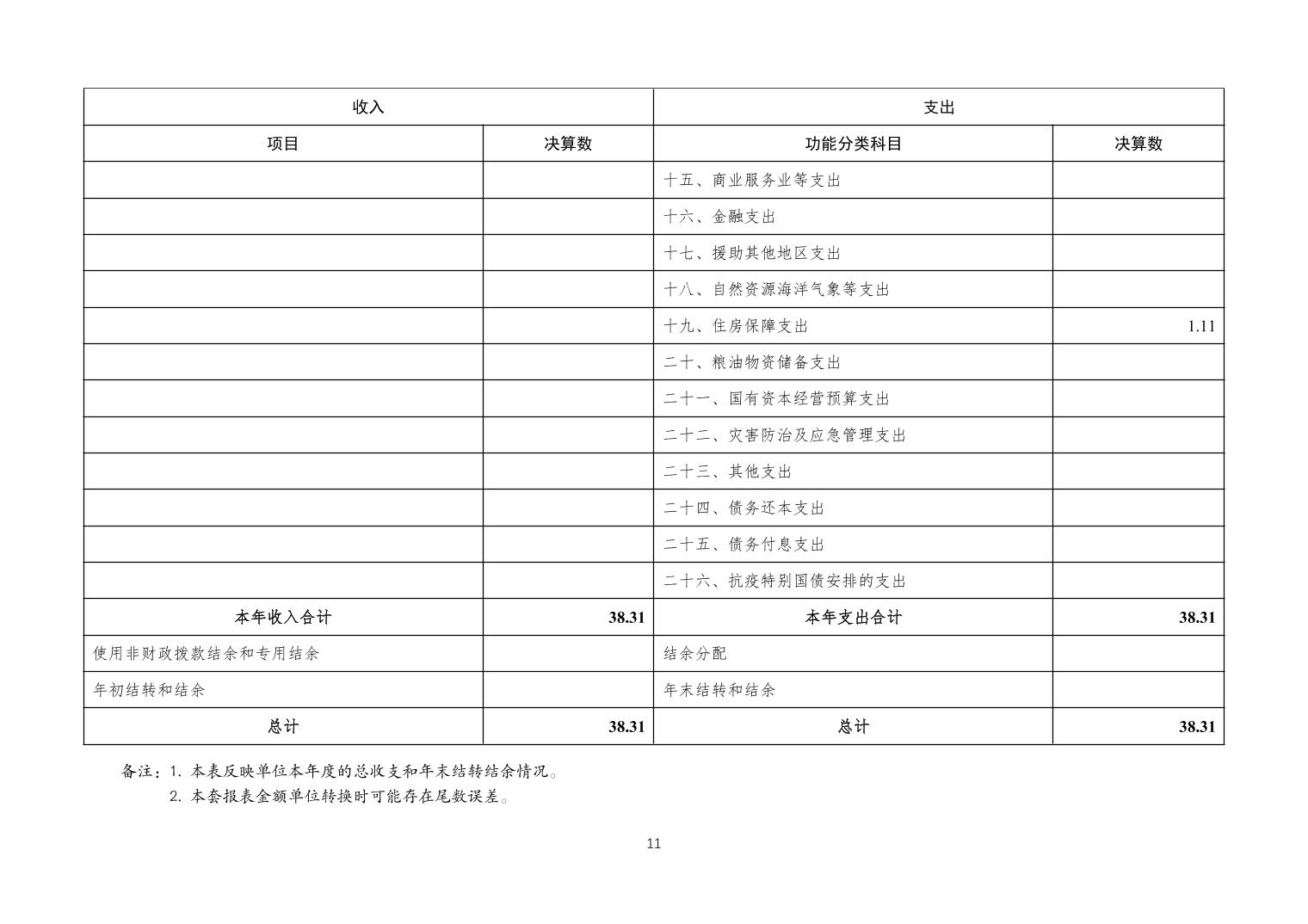 | 收入 |  | 支出 |  |
|---|---|---|---|
| 项目 | 决算数 | 功能分类科目 | 决算数 |
|  |  | 十五、商业服务业等支出 |  |
|  |  | 十六、金融支出 |  |
|  |  | 十七、援助其他地区支出 |  |
|  |  | 十八、自然资源海洋气象等支出 |  |
|  |  | 十九、住房保障支出 | 1.11 |
|  |  | 二十、粮油物资储备支出 |  |
|  |  | 二十一、国有资本经营预算支出 |  |
|  |  | 二十二、灾害防治及应急管理支出 |  |
|  |  | 二十三、其他支出 |  |
|  |  | 二十四、债务还本支出 |  |
|  |  | 二十五、债务付息支出 |  |
|  |  | 二十六、抗疫特别国债安排的支出 |  |
| 本年收入合计 | 38.31 | 本年支出合计 | 38.31 |
| 使用非财政拨款结余和专用结余 |  | 结余分配 |  |
| 年初结转和结余 |  | 年末结转和结余 |  |
| 总计 | 38.31 | 总计 | 38.31 |

备注：1.本表反映单位本年度的总收支和年末结转结余情况。
2.本套报表金额单位转换时可能存在尾数误差。

11